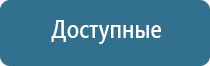 Доступные